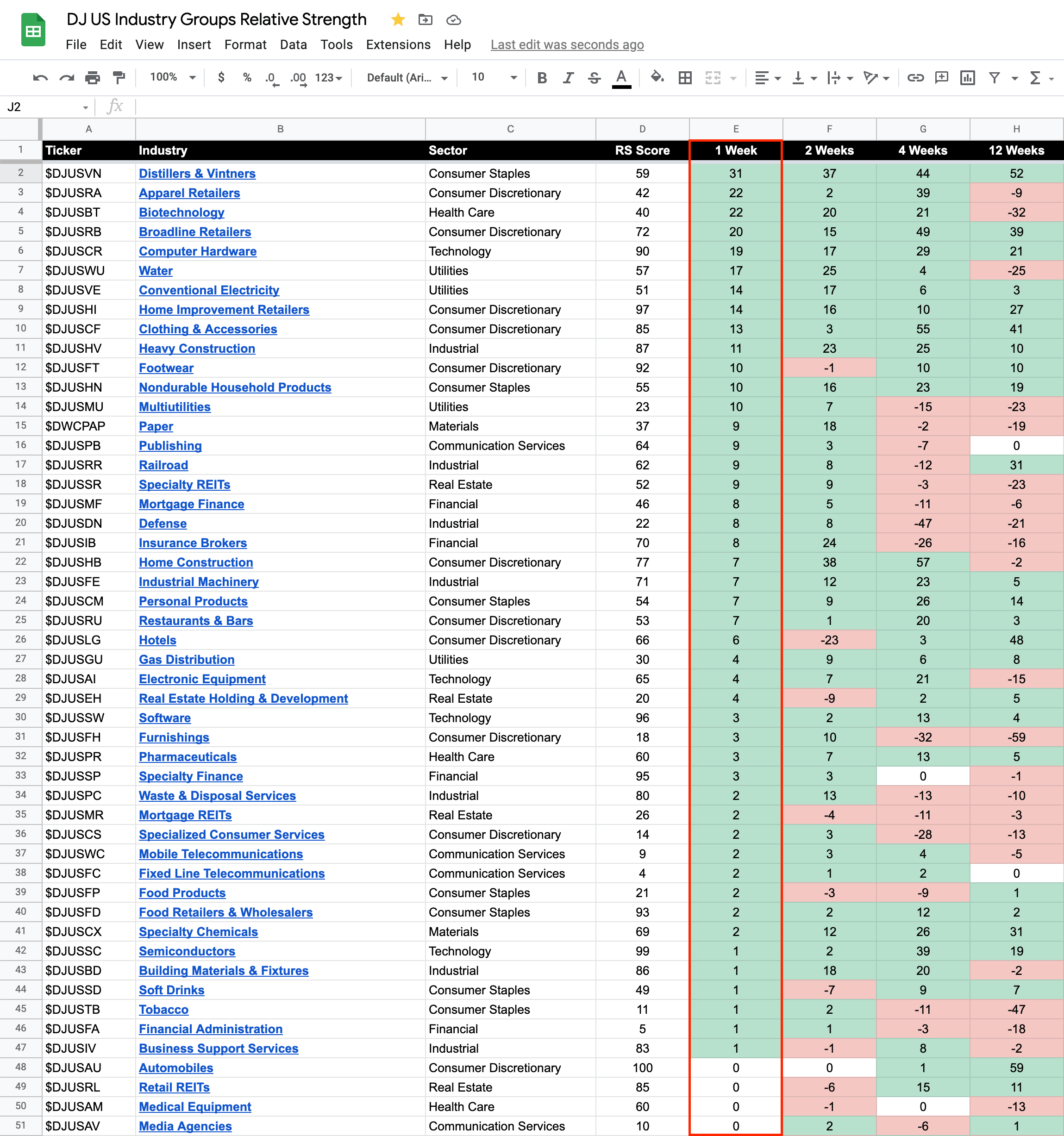 DJ US Industry Groups Relative Strength

File Edit View Insert Format Data Tools Extensions Help Last edit was seconds ago

100% $ % .0 .00 123 Default (Ari... 10 B I S A

J2 fx

| | A | B | C | D | E | F | G | H |
|---|---|---|---|---|---|---|---|---|
| 1 | Ticker | Industry | Sector | RS Score | 1 Week | 2 Weeks | 4 Weeks | 12 Weeks |
| 2 | $DJUSVN | Distillers & Vintners | Consumer Staples | 59 | 31 | 37 | 44 | 52 |
| 3 | $DJUSRA | Apparel Retailers | Consumer Discretionary | 42 | 22 | 2 | 39 | -9 |
| 4 | $DJUSBT | Biotechnology | Health Care | 40 | 22 | 20 | 21 | -32 |
| 5 | $DJUSRB | Broadline Retailers | Consumer Discretionary | 72 | 20 | 15 | 49 | 39 |
| 6 | $DJUSCR | Computer Hardware | Technology | 90 | 19 | 17 | 29 | 21 |
| 7 | $DJUSWU | Water | Utilities | 57 | 17 | 25 | 4 | -25 |
| 8 | $DJUSVE | Conventional Electricity | Utilities | 51 | 14 | 17 | 6 | 3 |
| 9 | $DJUSHI | Home Improvement Retailers | Consumer Discretionary | 97 | 14 | 16 | 10 | 27 |
| 10 | $DJUSCF | Clothing & Accessories | Consumer Discretionary | 85 | 13 | 3 | 55 | 41 |
| 11 | $DJUSHV | Heavy Construction | Industrial | 87 | 11 | 23 | 25 | 10 |
| 12 | $DJUSFT | Footwear | Consumer Discretionary | 92 | 10 | -1 | 10 | 10 |
| 13 | $DJUSHN | Nondurable Household Products | Consumer Staples | 55 | 10 | 16 | 23 | 19 |
| 14 | $DJUSMU | Multiutilities | Utilities | 23 | 10 | 7 | -15 | -23 |
| 15 | $DWCPAP | Paper | Materials | 37 | 9 | 18 | -2 | -19 |
| 16 | $DJUSPB | Publishing | Communication Services | 64 | 9 | 3 | -7 | 0 |
| 17 | $DJUSRR | Railroad | Industrial | 62 | 9 | 8 | -12 | 31 |
| 18 | $DJUSSR | Specialty REITs | Real Estate | 52 | 9 | 9 | -3 | -23 |
| 19 | $DJUSMF | Mortgage Finance | Financial | 46 | 8 | 5 | -11 | -6 |
| 20 | $DJUSDN | Defense | Industrial | 22 | 8 | 8 | -47 | -21 |
| 21 | $DJUSIB | Insurance Brokers | Financial | 70 | 8 | 24 | -26 | -16 |
| 22 | $DJUSHB | Home Construction | Consumer Discretionary | 77 | 7 | 38 | 57 | -2 |
| 23 | $DJUSFE | Industrial Machinery | Industrial | 71 | 7 | 12 | 23 | 5 |
| 24 | $DJUSCM | Personal Products | Consumer Staples | 54 | 7 | 9 | 26 | 14 |
| 25 | $DJUSRU | Restaurants & Bars | Consumer Discretionary | 53 | 7 | 1 | 20 | 3 |
| 26 | $DJUSLG | Hotels | Consumer Discretionary | 66 | 6 | -23 | 3 | 48 |
| 27 | $DJUSGU | Gas Distribution | Utilities | 30 | 4 | 9 | 6 | 8 |
| 28 | $DJUSAI | Electronic Equipment | Technology | 65 | 4 | 7 | 21 | -15 |
| 29 | $DJUSEH | Real Estate Holding & Development | Real Estate | 20 | 4 | -9 | 2 | 5 |
| 30 | $DJUSSW | Software | Technology | 96 | 3 | 2 | 13 | 4 |
| 31 | $DJUSFH | Furnishings | Consumer Discretionary | 18 | 3 | 10 | -32 | -59 |
| 32 | $DJUSPR | Pharmaceuticals | Health Care | 60 | 3 | 7 | 13 | 5 |
| 33 | $DJUSSP | Specialty Finance | Financial | 95 | 3 | 3 | 0 | -1 |
| 34 | $DJUSPC | Waste & Disposal Services | Industrial | 80 | 2 | 13 | -13 | -10 |
| 35 | $DJUSMR | Mortgage REITs | Real Estate | 26 | 2 | -4 | -11 | -3 |
| 36 | $DJUSCS | Specialized Consumer Services | Consumer Discretionary | 14 | 2 | 3 | -28 | -13 |
| 37 | $DJUSWC | Mobile Telecommunications | Communication Services | 9 | 2 | 3 | 4 | -5 |
| 38 | $DJUSFC | Fixed Line Telecommunications | Communication Services | 4 | 2 | 1 | 2 | 0 |
| 39 | $DJUSFP | Food Products | Consumer Staples | 21 | 2 | -3 | -9 | 1 |
| 40 | $DJUSFD | Food Retailers & Wholesalers | Consumer Staples | 93 | 2 | 2 | 12 | 2 |
| 41 | $DJUSCX | Specialty Chemicals | Materials | 69 | 2 | 12 | 26 | 31 |
| 42 | $DJUSSC | Semiconductors | Technology | 99 | 1 | 2 | 39 | 19 |
| 43 | $DJUSBD | Building Materials & Fixtures | Industrial | 86 | 1 | 18 | 20 | -2 |
| 44 | $DJUSSD | Soft Drinks | Consumer Staples | 49 | 1 | -7 | 9 | 7 |
| 45 | $DJUSTB | Tobacco | Consumer Staples | 11 | 1 | 2 | -11 | -47 |
| 46 | $DJUSFA | Financial Administration | Financial | 5 | 1 | 1 | -3 | -18 |
| 47 | $DJUSIV | Business Support Services | Industrial | 83 | 1 | -1 | 8 | -2 |
| 48 | $DJUSAU | Automobiles | Consumer Discretionary | 100 | 0 | 0 | 1 | 59 |
| 49 | $DJUSRL | Retail REITs | Real Estate | 85 | 0 | -6 | 15 | 11 |
| 50 | $DJUSAM | Medical Equipment | Health Care | 60 | 0 | -1 | 0 | -13 |
| 51 | $DJUSAV | Media Agencies | Communication Services | 10 | 0 | 2 | -6 | 1 |